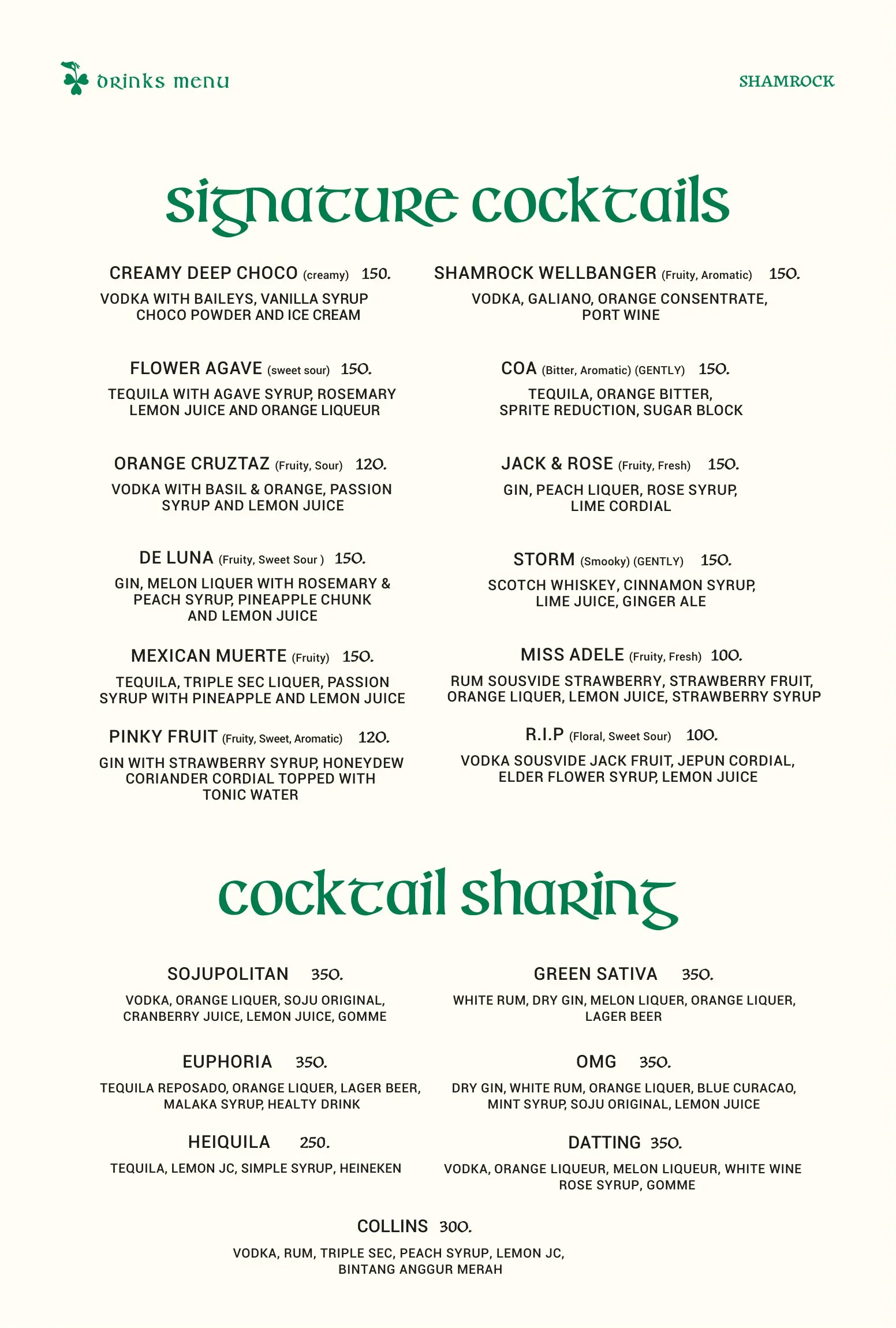 drinks menu

SHAMROCK

signature cocktails

CREAMY DEEP CHOCO (creamy) 150.

VODKA WITH BAILEYS, VANILLA SYRUP CHOCO POWDER AND ICE CREAM

FLOWER AGAVE (sweet sour) 150.

TEQUILA WITH AGAVE SYRUP, ROSEMARY LEMON JUICE AND ORANGE LIQUEUR

ORANGE CRUZTAZ (Fruity, Sour) 120.

VODKA WITH BASIL & ORANGE, PASSION SYRUP AND LEMON JUICE

DE LUNA (Fruity, Sweet Sour ) 150.

GIN, MELON LIQUER WITH ROSEMARY & PEACH SYRUP, PINEAPPLE CHUNK AND LEMON JUICE

MEXICAN MUERTE (Fruity) 150.

TEQUILA, TRIPLE SEC LIQUER, PASSION SYRUP WITH PINEAPPLE AND LEMON JUICE

PINKY FRUIT (Fruity, Sweet, Aromatic) 120.

GIN WITH STRAWBERRY SYRUP, HONEYDEW CORIANDER CORDIAL TOPPED WITH TONIC WATER

SHAMROCK WELLBANGER (Fruity, Aromatic) 150.

VODKA, GALIANO, ORANGE CONSENTRATE, PORT WINE

COA (Bitter, Aromatic) (GENTLY) 150.

TEQUILA, ORANGE BITTER, SPRITE REDUCTION, SUGAR BLOCK

JACK & ROSE (Fruity, Fresh) 150.

GIN, PEACH LIQUER, ROSE SYRUP, LIME CORDIAL

STORM (Smooky) (GENTLY) 150.

SCOTCH WHISKEY, CINNAMON SYRUP, LIME JUICE, GINGER ALE

MISS ADELE (Fruity, Fresh) 100.

RUM SOUSVIDE STRAWBERRY, STRAWBERRY FRUIT, ORANGE LIQUER, LEMON JUICE, STRAWBERRY SYRUP

R.I.P (Floral, Sweet Sour) 100.

VODKA SOUSVIDE JACK FRUIT, JEPUN CORDIAL, ELDER FLOWER SYRUP, LEMON JUICE

cocktail sharing

SOJUPOLITAN 350.

VODKA, ORANGE LIQUER, SOJU ORIGINAL, CRANBERRY JUICE, LEMON JUICE, GOMME

EUPHORIA 350.

TEQUILA REPOSADO, ORANGE LIQUER, LAGER BEER, MALAKA SYRUP, HEALTY DRINK

HEIQUILA 250.

TEQUILA, LEMON JC, SIMPLE SYRUP, HEINEKEN

GREEN SATIVA 350.

WHITE RUM, DRY GIN, MELON LIQUER, ORANGE LIQUER, LAGER BEER

OMG 350.

DRY GIN, WHITE RUM, ORANGE LIQUER, BLUE CURACAO, MINT SYRUP, SOJU ORIGINAL, LEMON JUICE

DATTING 350.

VODKA, ORANGE LIQUEUR, MELON LIQUEUR, WHITE WINE ROSE SYRUP, GOMME

COLLINS 300.

VODKA, RUM, TRIPLE SEC, PEACH SYRUP, LEMON JC, BINTANG ANGGUR MERAH